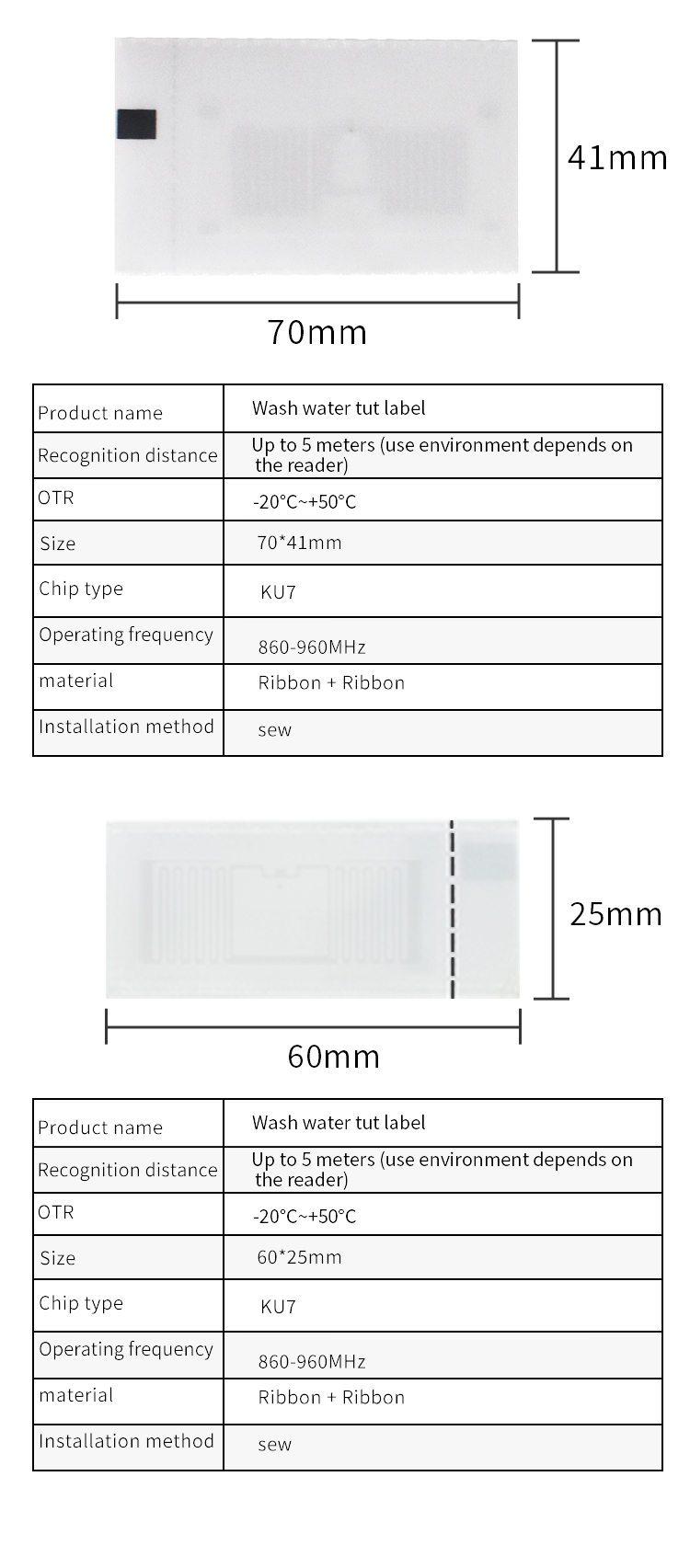 41mm

70mm

| Product name | Wash water tut label |
|---|---|
| Recognition distance | Up to 5 meters (use environment depends on the reader) |
| OTR | -20°C~+50°C |
| Size | 70*41mm |
| Chip type | KU7 |
| Operating frequency | 860-960MHz |
| material | Ribbon + Ribbon |
| Installation method | sew |

25mm

60mm

| Product name | Wash water tut label |
|---|---|
| Recognition distance | Up to 5 meters (use environment depends on the reader) |
| OTR | -20°C~+50°C |
| Size | 60*25mm |
| Chip type | KU7 |
| Operating frequency | 860-960MHz |
| material | Ribbon + Ribbon |
| Installation method | sew |